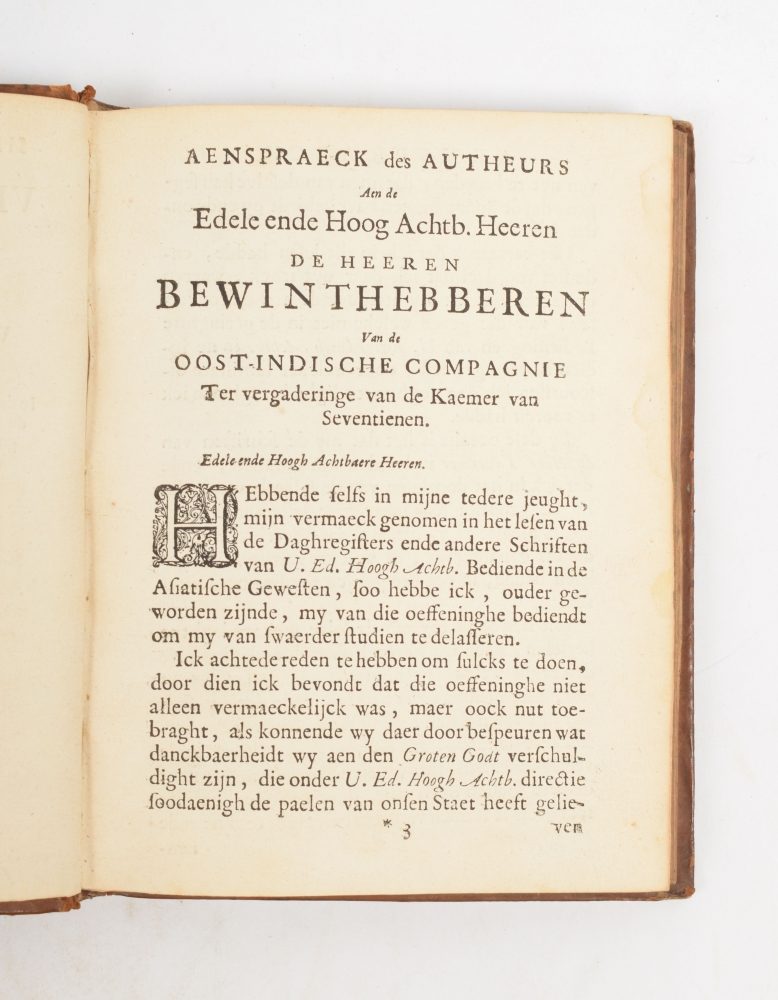 AENSPRAECK des AUTHEURS

Aen de

Edele ende Hoog Achtb. Heeren

DE HEEREN

BEWINTHEBBEREN

Van de

OOST-INDISCHE COMPAGNIE

Ter vergaderinge van de Kaemer van Seventienen.

Edele ende Hoogh Achtbaere Heeren.

HEbbende selfs in mijne tedere jeught, mijn vermaeck genomen in het lesen van de Daghregisters ende andere Schriften van U. Ed. Hoogh Achtb. Bediende in de Asiatische Gewesten, soo hebbe ick, ouder geworden zijnde, my van die oeffeninghe bediendt om my van swaerder studien te delasseren.

Ick achtede reden te hebben om sulcks te doen, door dien ick bevondt dat die oeffeninghe niet alleen vermaeckelijck was, maer oock nut toebraght, als konnende wy daer door bespeuren wat danckbaerheidt wy aen den Groten Godt verschuldight zijn, die onder U. Ed. Hoogh Achtb. directie soodaenigh de paelen van onsen Staet heeft gelie-

* 3 ven